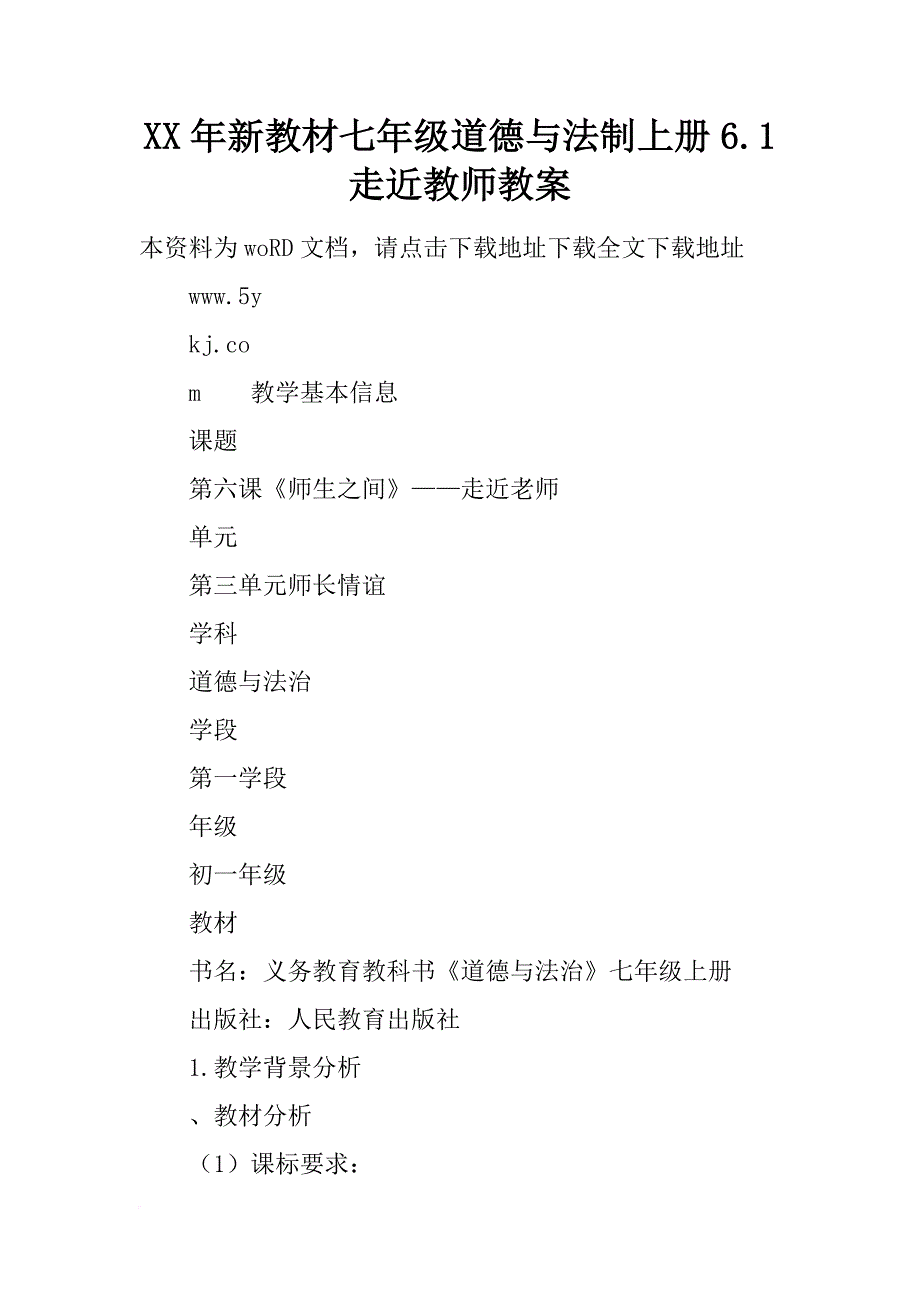 XX年新教材七年级道德与法制上册6.1走近教师教案

本资料为woRD文档，请点击下载地址下载全文下载地址

www.5y

kj.co

m　　教学基本信息

课题

第六课《师生之间》——走近老师

单元

第三单元师长情谊

学科

道德与法治

学段

第一学段

年级

初一年级

教材

书名：义务教育教科书《道德与法治》七年级上册

出版社：人民教育出版社

1.教学背景分析

、教材分析

（1）课标要求：